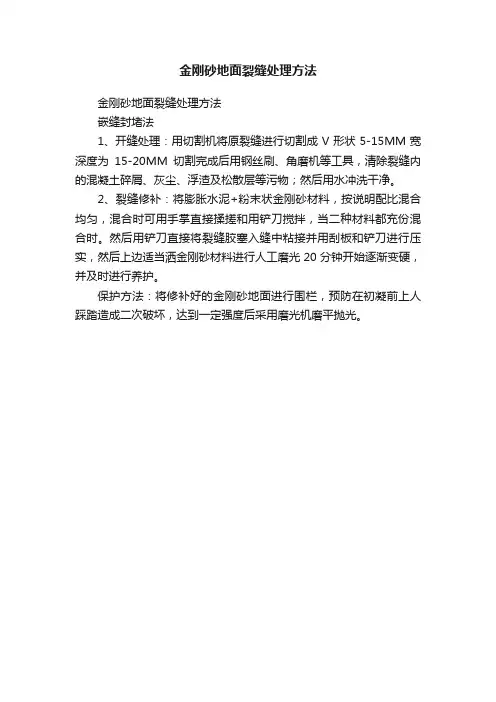 金刚砂地面裂缝处理方法

金刚砂地面裂缝处理方法

嵌缝封堵法

1、开缝处理：用切割机将原裂缝进行切割成 V 形状 5-15MM 宽深度为 15-20MM 切割完成后用钢丝刷、角磨机等工具，清除裂缝内的混凝土碎屑、灰尘、浮渣及松散层等污物；然后用水冲洗干净。

2、裂缝修补：将膨胀水泥+粉末状金刚砂材料，按说明配比混合均匀，混合时可用手掌直接揉搓和用铲刀搅拌，当二种材料都充份混合时。然后用铲刀直接将裂缝胶塞入缝中粘接并用刮板和铲刀进行压实，然后上边适当洒金刚砂材料进行人工磨光 20 分钟开始逐渐变硬，并及时进行养护。

保护方法：将修补好的金刚砂地面进行围栏，预防在初凝前上人踩踏造成二次破坏，达到一定强度后采用磨光机磨平抛光。